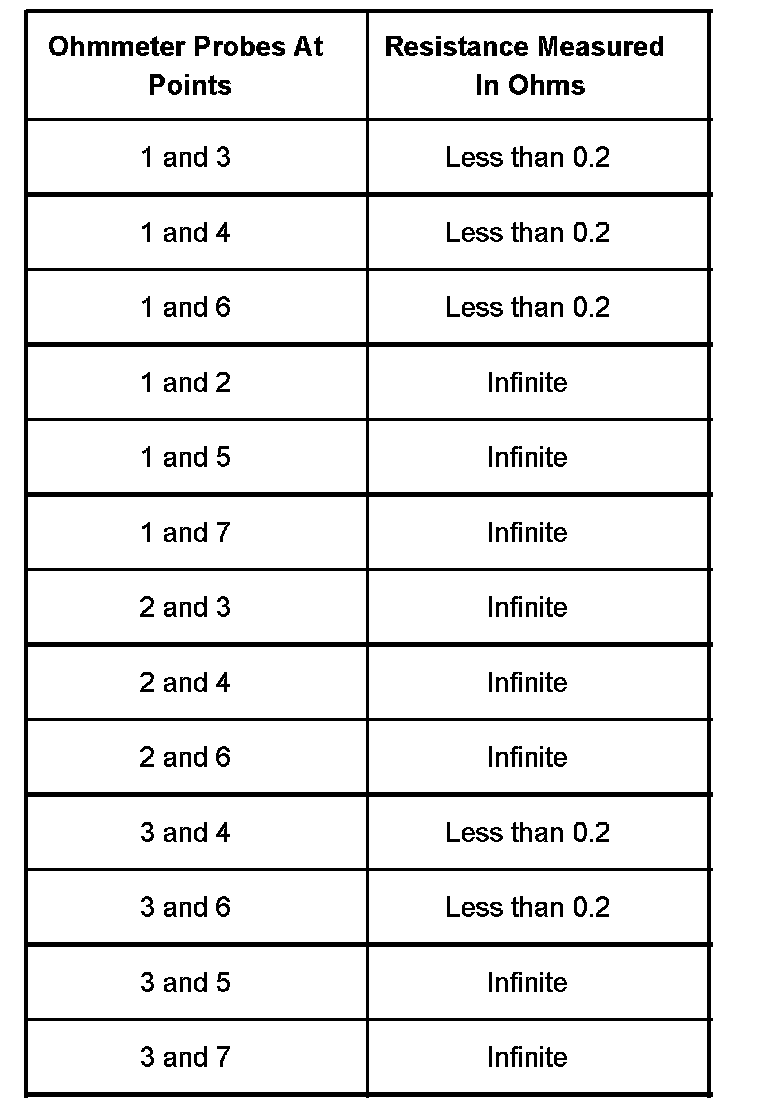 | Ohmmeter Probes At Points | Resistance Measured In Ohms |
|---|---|
| 1 and 3 | Less than 0.2 |
| 1 and 4 | Less than 0.2 |
| 1 and 6 | Less than 0.2 |
| 1 and 2 | Infinite |
| 1 and 5 | Infinite |
| 1 and 7 | Infinite |
| 2 and 3 | Infinite |
| 2 and 4 | Infinite |
| 2 and 6 | Infinite |
| 3 and 4 | Less than 0.2 |
| 3 and 6 | Less than 0.2 |
| 3 and 5 | Infinite |
| 3 and 7 | Infinite |